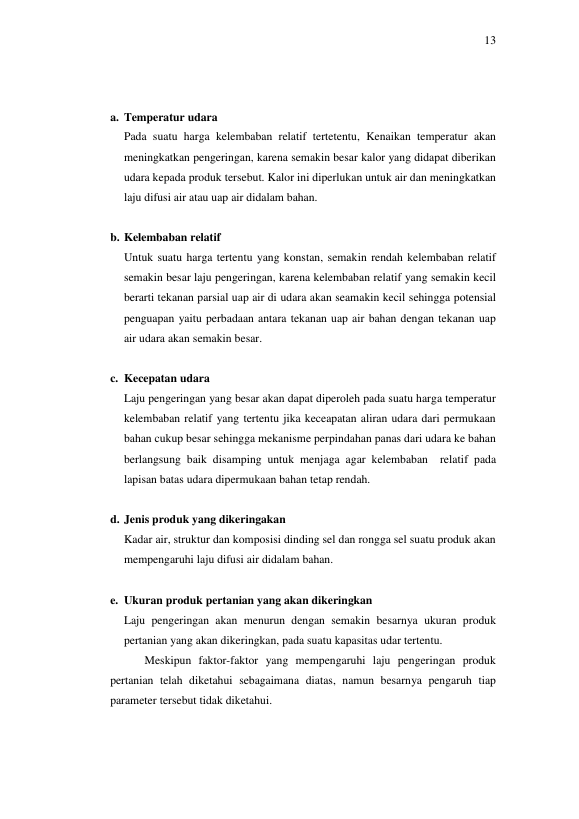 13

a. Temperatur udara

Pada suatu harga kelembaban relatif tertetentu, Kenaikan temperatur akan meningkatkan pengeringan, karena semakin besar kalor yang didapat diberikan udara kepada produk tersebut. Kalor ini diperlukan untuk air dan meningkatkan laju difusi air atau uap air didalam bahan.

b. Kelembaban relatif

Untuk suatu harga tertentu yang konstan, semakin rendah kelembaban relatif semakin besar laju pengeringan, karena kelembaban relatif yang semakin kecil berarti tekanan parsial uap air di udara akan seamakin kecil sehingga potensial penguapan yaitu perbadaan antara tekanan uap air bahan dengan tekanan uap air udara akan semakin besar.

c. Kecepatan udara

Laju pengeringan yang besar akan dapat diperoleh pada suatu harga temperatur kelembaban relatif yang tertentu jika keceapatan aliran udara dari permukaan bahan cukup besar sehingga mekanisme perpindahan panas dari udara ke bahan berlangsung baik disamping untuk menjaga agar kelembaban relatif pada lapisan batas udara dipermukaan bahan tetap rendah.

d. Jenis produk yang dikeringakan

Kadar air, struktur dan komposisi dinding sel dan rongga sel suatu produk akan mempengaruhi laju difusi air didalam bahan.

e. Ukuran produk pertanian yang akan dikeringkan

Laju pengeringan akan menurun dengan semakin besarnya ukuran produk pertanian yang akan dikeringkan, pada suatu kapasitas udar tertentu.

Meskipun faktor-faktor yang mempengaruhi laju pengeringan produk pertanian telah diketahui sebagaimana diatas, namun besarnya pengaruh tiap parameter tersebut tidak diketahui.